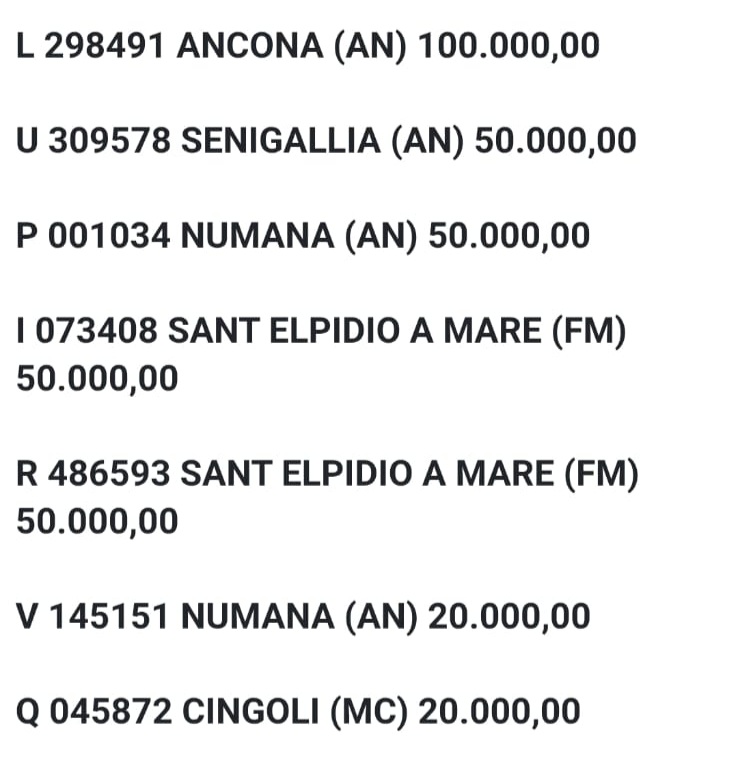 L 298491 ANCONA (AN) 100.000,00

U 309578 SENIGALLIA (AN) 50.000,00

P 001034 NUMANA (AN) 50.000,00

I 073408 SANT ELPIDIO A MARE (FM) 50.000,00

R 486593 SANT ELPIDIO A MARE (FM) 50.000,00

V 145151 NUMANA (AN) 20.000,00

Q 045872 CINGOLI (MC) 20.000,00